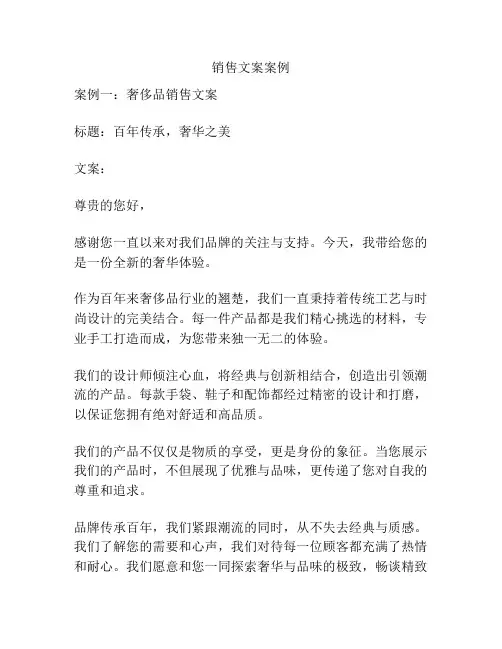 销售文案案例

案例一：奢侈品销售文案

标题：百年传承，奢华之美

文案：

尊贵的您好，

感谢您一直以来对我们品牌的关注与支持。今天，我带给您的是一份全新的奢华体验。

作为百年来奢侈品行业的翘楚，我们一直秉持着传统工艺与时尚设计的完美结合。每一件产品都是我们精心挑选的材料，专业手工打造而成，为您带来独一无二的体验。

我们的设计师倾注心血，将经典与创新相结合，创造出引领潮流的产品。每款手袋、鞋子和配饰都经过精密的设计和打磨，以保证您拥有绝对舒适和高品质。

我们的产品不仅仅是物质的享受，更是身份的象征。当您展示我们的产品时，不但展现了优雅与品味，更传递了您对自我的尊重和追求。

品牌传承百年，我们紧跟潮流的同时，从不失去经典与质感。我们了解您的需要和心声，我们对待每一位顾客都充满了热情和耐心。我们愿意和您一同探索奢华与品味的极致，畅谈精致